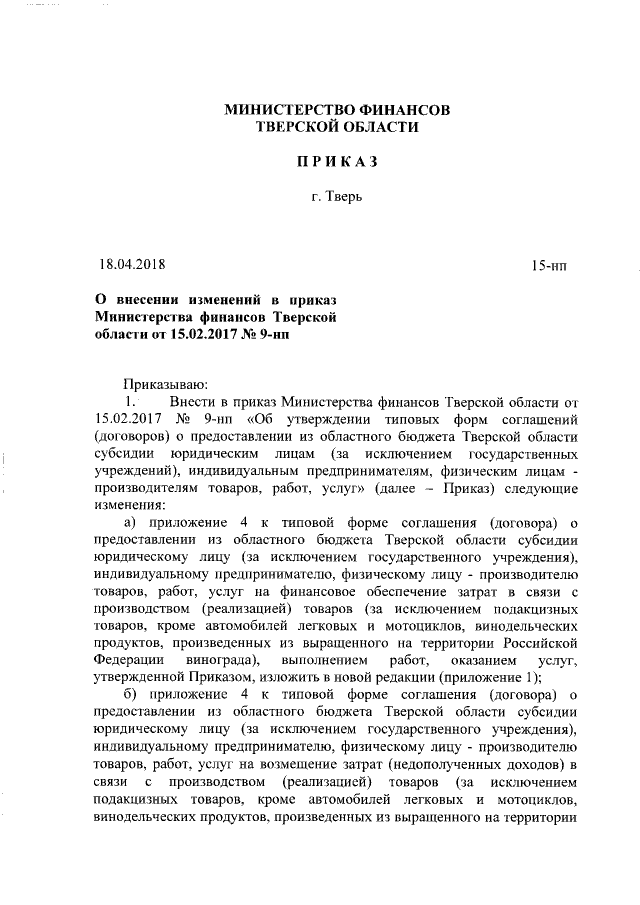 МИНИСТЕРСТВО ФИНАНСОВ
ТВЕРСКОЙ ОБЛАСТИ

ПРИКАЗ

г. Тверь

18.04.2018

15-нп

О внесении изменений в приказ Министерства финансов Тверской области от 15.02.2017 № 9-нп

Приказываю:

1. Внести в приказ Министерства финансов Тверской области от 15.02.2017 № 9-нп «Об утверждении типовых форм соглашений (договоров) о предоставлении из областного бюджета Тверской области субсидии юридическим лицам (за исключением государственных учреждений), индивидуальным предпринимателям, физическим лицам - производителям товаров, работ, услуг» (далее – Приказ) следующие изменения:

а) приложение 4 к типовой форме соглашения (договора) о предоставлении из областного бюджета Тверской области субсидии юридическому лицу (за исключением государственного учреждения), индивидуальному предпринимателю, физическому лицу - производителю товаров, работ, услуг на финансовое обеспечение затрат в связи с производством (реализацией) товаров (за исключением подакцизных товаров, кроме автомобилей легковых и мотоциклов, винодельческих продуктов, произведенных из выращенного на территории Российской Федерации винограда), выполнением работ, оказанием услуг, утвержденной Приказом, изложить в новой редакции (приложение 1);

б) приложение 4 к типовой форме соглашения (договора) о предоставлении из областного бюджета Тверской области субсидии юридическому лицу (за исключением государственного учреждения), индивидуальному предпринимателю, физическому лицу - производителю товаров, работ, услуг на возмещение затрат (недополученных доходов) в связи с производством (реализацией) товаров (за исключением подакцизных товаров, кроме автомобилей легковых и мотоциклов, винодельческих продуктов, произведенных из выращенного на территории